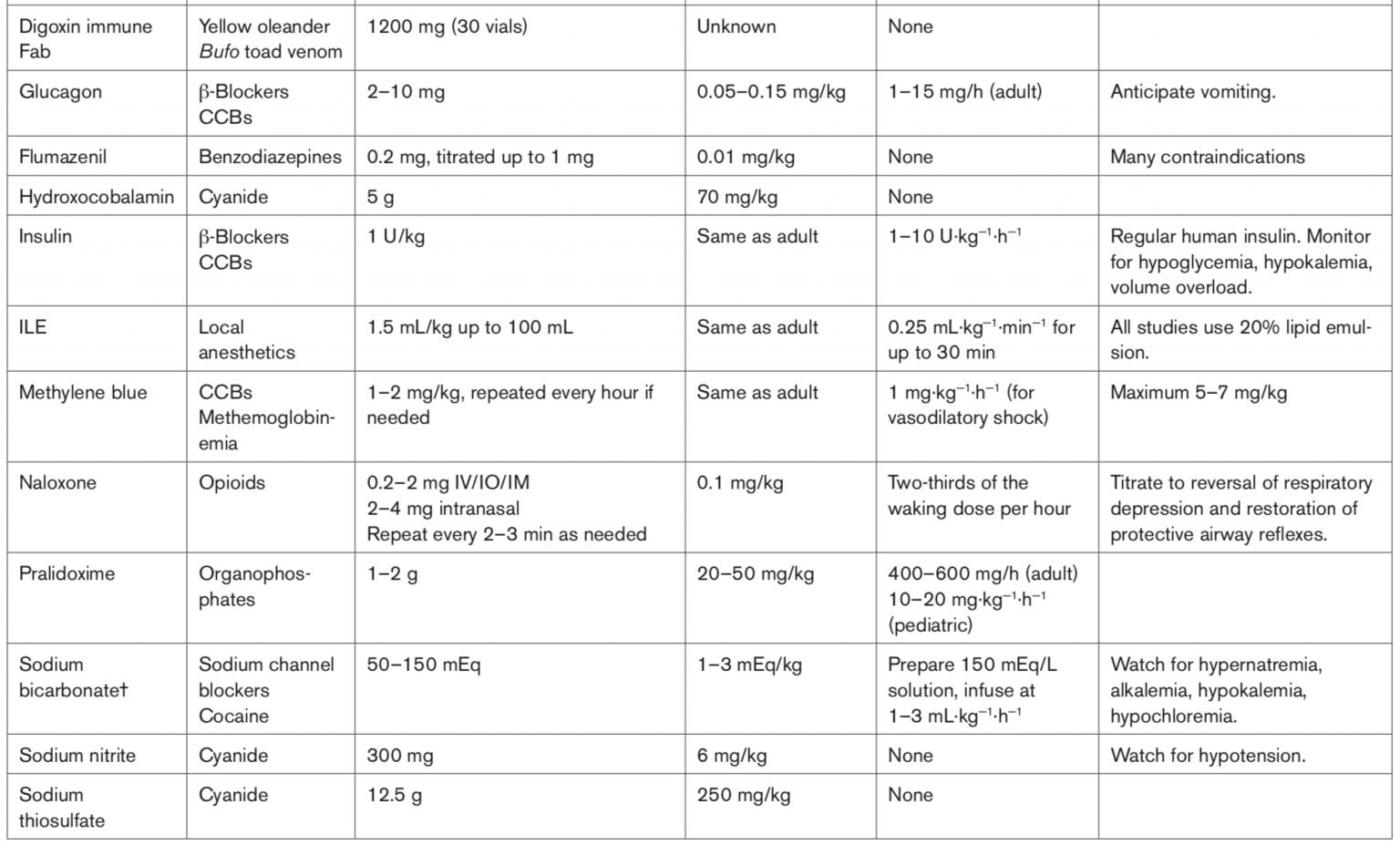 | Digoxin immune Fab | Yellow oleander Bufo toad venom | 1200 mg (30 vials) | Unknown | None | |
|---|---|---|---|---|---|
| Glucagon | β-Blockers CCBs | 2–10 mg | 0.05–0.15 mg/kg | 1–15 mg/h (adult) | Anticipate vomiting. |
| Flumazenil | Benzodiazepines | 0.2 mg, titrated up to 1 mg | 0.01 mg/kg | None | Many contraindications |
| Hydroxocobalamin | Cyanide | 5 g | 70 mg/kg | None | |
| Insulin | β-Blockers CCBs | 1 U/kg | Same as adult | 1–10 $U \cdot kg^{-1} \cdot h^{-1}$ | Regular human insulin. Monitor for hypoglycemia, hypokalemia, volume overload. |
| ILE | Local anesthetics | 1.5 mL/kg up to 100 mL | Same as adult | 0.25 $mL \cdot kg^{-1} \cdot min^{-1}$ for up to 30 min | All studies use 20% lipid emulsion. |
| Methylene blue | CCBs Methemoglobinemia | 1–2 mg/kg, repeated every hour if needed | Same as adult | 1 $mg \cdot kg^{-1} \cdot h^{-1}$ (for vasodilatory shock) | Maximum 5–7 mg/kg |
| Naloxone | Opioids | 0.2–2 mg IV/IO/IM 2–4 mg intranasal Repeat every 2–3 min as needed | 0.1 mg/kg | Two-thirds of the waking dose per hour | Titrate to reversal of respiratory depression and restoration of protective airway reflexes. |
| Pralidoxime | Organophosphates | 1–2 g | 20–50 mg/kg | 400–600 mg/h (adult) 10–20 $mg \cdot kg^{-1} \cdot h^{-1}$ (pediatric) | |
| Sodium bicarbonate† | Sodium channel blockers Cocaine | 50–150 mEq | 1–3 mEq/kg | Prepare 150 mEq/L solution, infuse at 1–3 $mL \cdot kg^{-1} \cdot h^{-1}$ | Watch for hypernatremia, alkalemia, hypokalemia, hypochloremia. |
| Sodium nitrite | Cyanide | 300 mg | 6 mg/kg | None | Watch for hypotension. |
| Sodium thiosulfate | Cyanide | 12.5 g | 250 mg/kg | None | |